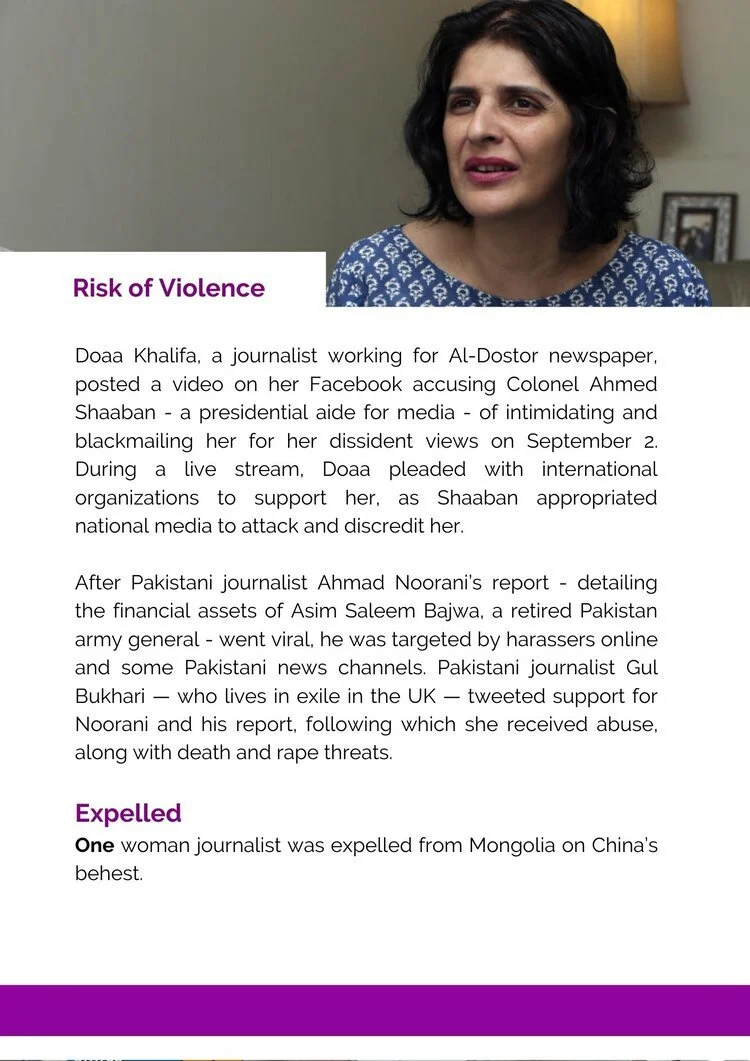 Risk of Violence

Doaa Khalifa, a journalist working for Al-Dostor newspaper, posted a video on her Facebook accusing Colonel Ahmed Shaaban - a presidential aide for media - of intimidating and blackmailing her for her dissident views on September 2. During a live stream, Doaa pleaded with international organizations to support her, as Shaaban appropriated national media to attack and discredit her.

After Pakistani journalist Ahmad Noorani's report - detailing the financial assets of Asim Saleem Bajwa, a retired Pakistan army general - went viral, he was targeted by harassers online and some Pakistani news channels. Pakistani journalist Gul Bukhari — who lives in exile in the UK — tweeted support for Noorani and his report, following which she received abuse, along with death and rape threats.

Expelled

One woman journalist was expelled from Mongolia on China's behest.